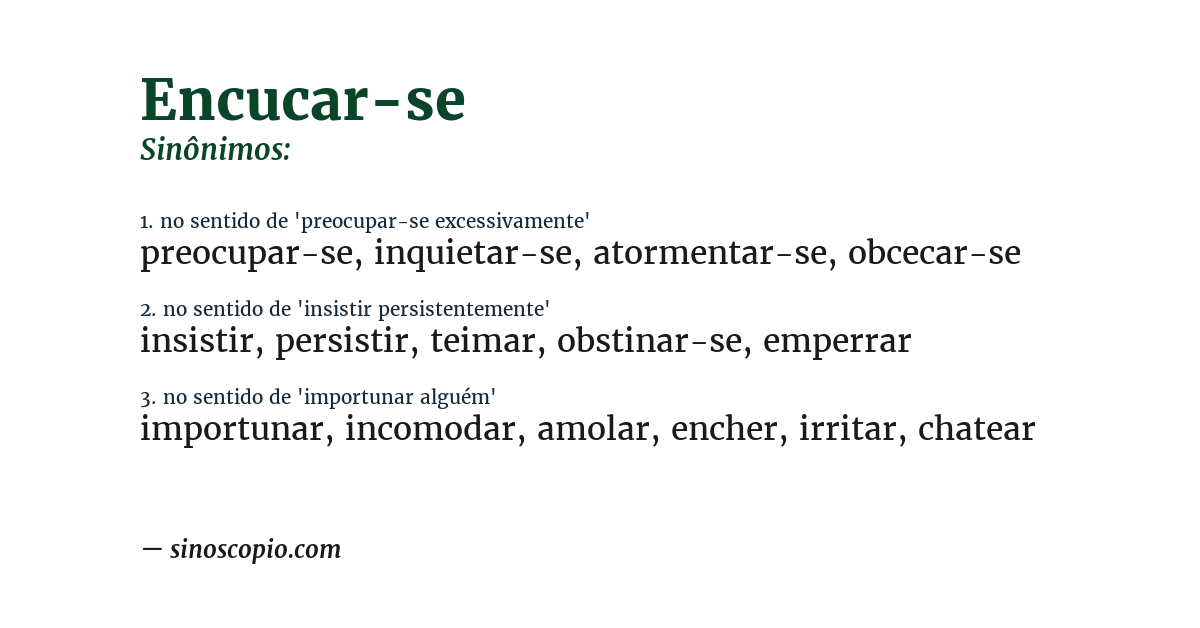 Encucar-se
Sinônimos:

1. no sentido de 'preocupar-se excessivamente'
preocupar-se, inquietar-se, atormentar-se, obcecar-se

2. no sentido de 'insistir persistentemente'
insistir, persistir, teimar, obstinar-se, emperrar

3. no sentido de 'importunar alguém'
importunar, incomodar, amolar, encher, irritar, chatear

— sinoscopio.com